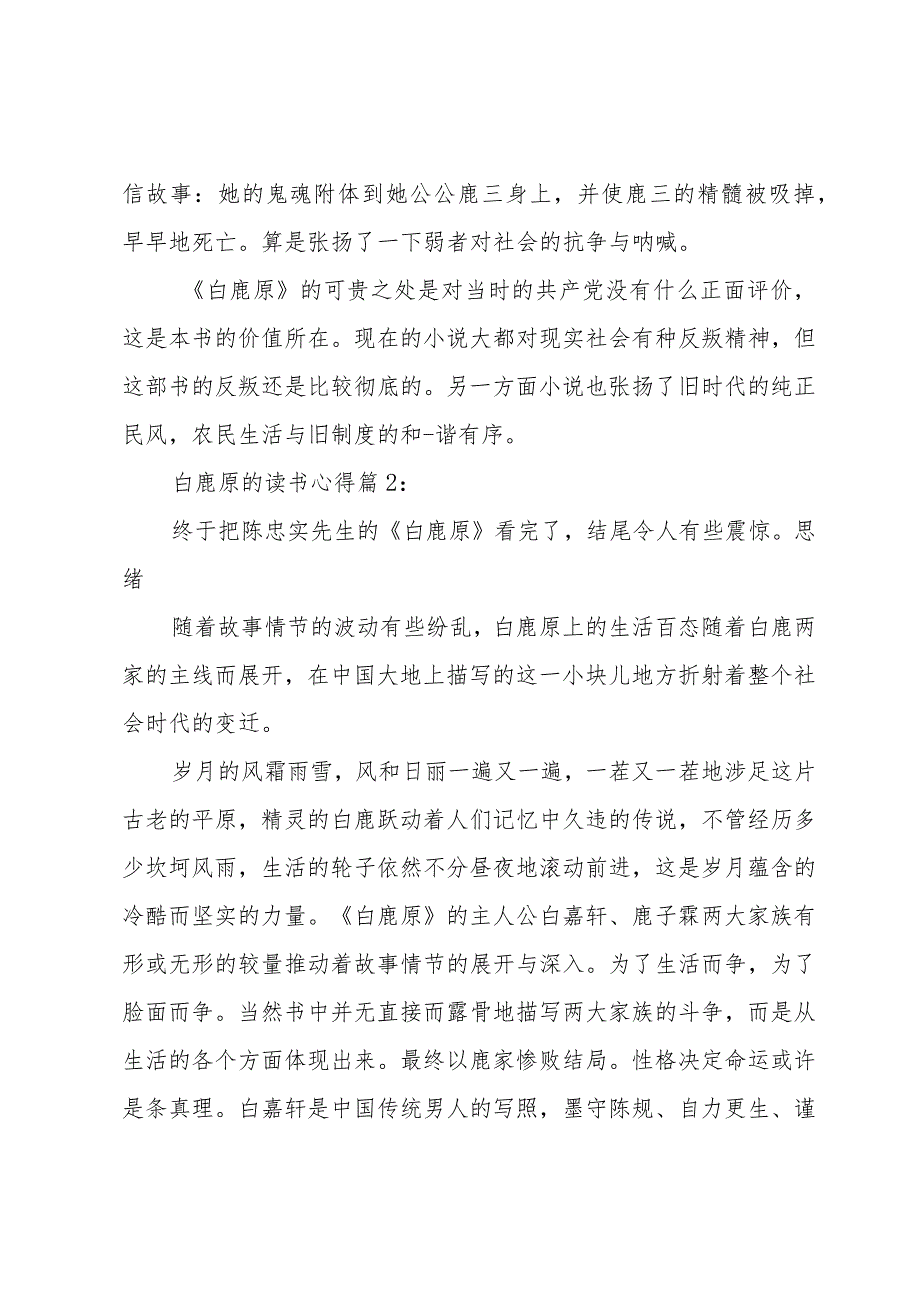 信故事：她的鬼魂附体到她公公鹿三身上，并使鹿三的精髓被吸掉，早早地死亡。算是张扬了一下弱者对社会的抗争与呐喊。

《白鹿原》的可贵之处是对当时的共产党没有什么正面评价，这是本书的价值所在。现在的小说大都对现实社会有种反叛精神，但这部书的反叛还是比较彻底的。另一方面小说也张扬了旧时代的纯正民风，农民生活与旧制度的和-谐有序。

白鹿原的读书心得篇2：

终于把陈忠实先生的《白鹿原》看完了，结尾令人有些震惊。思绪

随着故事情节的波动有些纷乱，白鹿原上的生活百态随着白鹿两家的主线而展开，在中国大地上描写的这一小块儿地方折射着整个社会时代的变迁。

岁月的风霜雨雪，风和日丽一遍又一遍，一茬又一茬地涉足这片古老的平原，精灵的白鹿跃动着人们记忆中久违的传说，不管经历多少坎坷风雨，生活的轮子依然不分昼夜地滚动前进，这是岁月蕴含的冷酷而坚实的力量。《白鹿原》的主人公白嘉轩、鹿子霖两大家族有形或无形的较量推动着故事情节的展开与深入。为了生活而争，为了脸面而争。当然书中并无直接而露骨地描写两大家族的斗争，而是从生活的各个方面体现出来。最终以鹿家惨败结局。性格决定命运或许是条真理。白嘉轩是中国传统男人的写照，墨守陈规、自力更生、谨